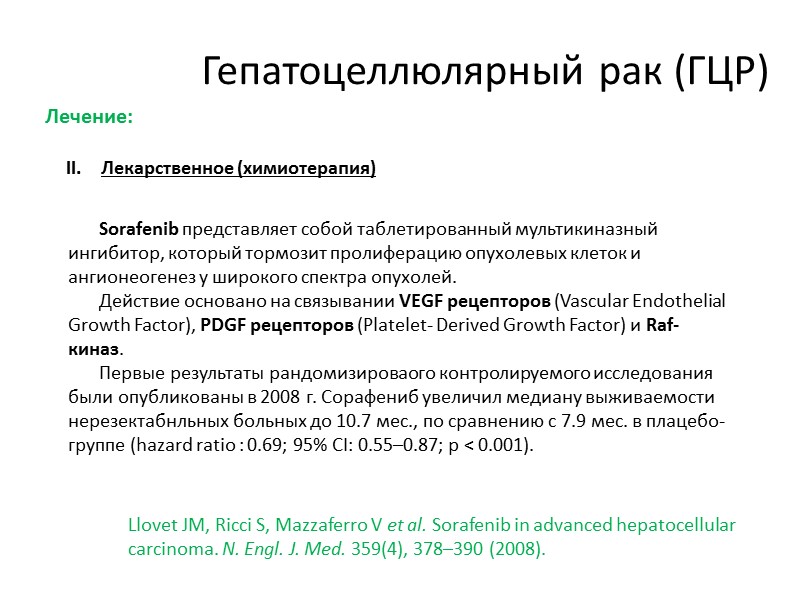 Гепатоцеллюлярный рак (ГЦР)

Лечение:

II. Лекарственное (химиотерапия)

Sorafenib представляет собой таблетированный мультикиназный ингибитор, который тормозит пролиферацию опухолевых клеток и ангионеогенез у широкого спектра опухолей.

Действие основано на связывании VEGF рецепторов (Vascular Endothelial Growth Factor), PDGF рецепторов (Platelet- Derived Growth Factor) и Raf-киназ.

Первые результаты рандомизироваого контролируемого исследования были опубликованы в 2008 г. Сорафениб увеличил медиану выживаемости нерезектабнльных больных до 10.7 мес., по сравнению с 7.9 мес. в плацебо-группе (hazard ratio : 0.69; 95% CI: 0.55–0.87; p < 0.001).

Llovet JM, Ricci S, Mazzaferro V et al. Sorafenib in advanced hepatocellular carcinoma. N. Engl. J. Med. 359(4), 378–390 (2008).